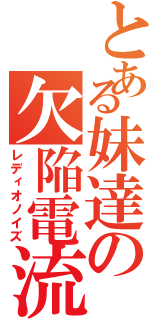 とある妹達の欠陥電流
レディオノイズ